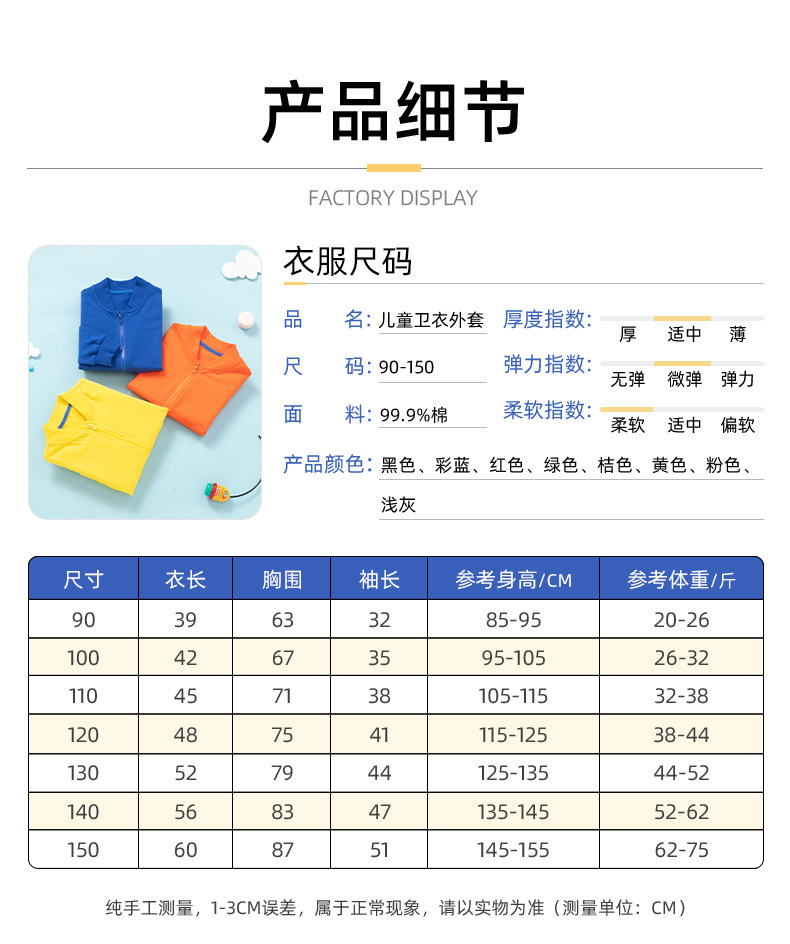 产品细节

FACTORY DISPLAY

衣服尺码

品 名: 儿童卫衣外套
尺 码: 90-150
面 料: 99.9%棉

厚度指数: 厚 适中 薄
弹力指数: 无弹 微弹 弹力
柔软指数: 柔软 适中 偏软

产品颜色: 黑色、彩蓝、红色、绿色、桔色、黄色、粉色、浅灰

| 尺寸 | 衣长 | 胸围 | 袖长 | 参考身高/CM | 参考体重/斤 |
|---|---|---|---|---|---|
| 90 | 39 | 63 | 32 | 85-95 | 20-26 |
| 100 | 42 | 67 | 35 | 95-105 | 26-32 |
| 110 | 45 | 71 | 38 | 105-115 | 32-38 |
| 120 | 48 | 75 | 41 | 115-125 | 38-44 |
| 130 | 52 | 79 | 44 | 125-135 | 44-52 |
| 140 | 56 | 83 | 47 | 135-145 | 52-62 |
| 150 | 60 | 87 | 51 | 145-155 | 62-75 |

纯手工测量，1-3CM误差，属于正常现象，请以实物为准（测量单位：CM）